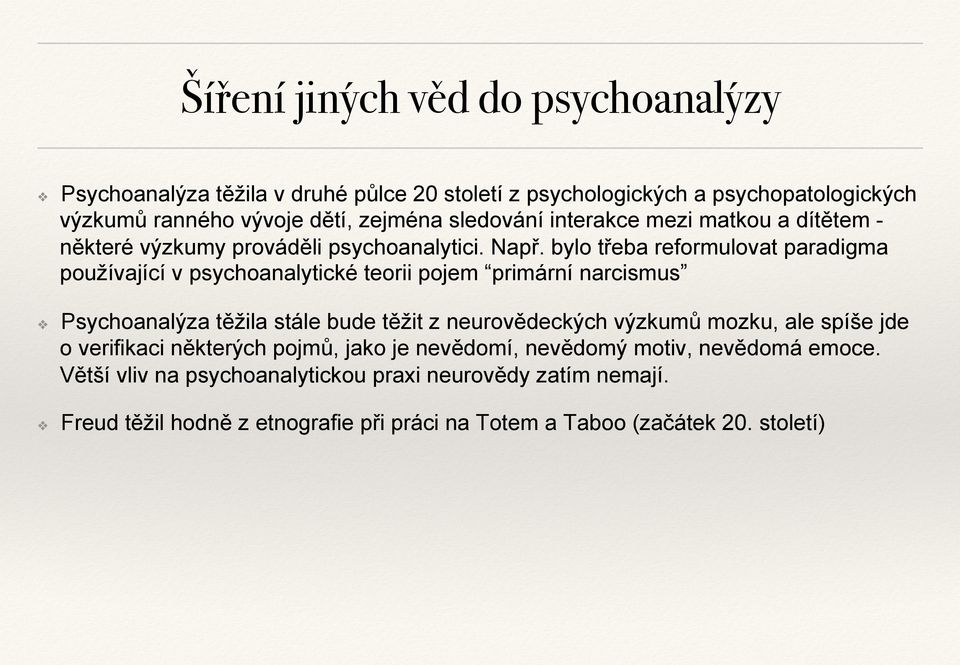 Šíření jiných věd do psychoanalýzy

❖ Psychoanalýza těžila v druhé půlce 20 století z psychologických a psychopatologických výzkumů ranného vývoje dětí, zejména sledování interakce mezi matkou a dítětem - některé výzkumy prováděli psychoanalytici. Např. bylo třeba reformulovat paradigma používající v psychoanalytické teorii pojem “primární narcismus”

❖ Psychoanalýza těžila stále bude těžit z neurovědeckých výzkumů mozku, ale spíše jde o verifikaci některých pojmů, jako je nevědomí, nevědomý motiv, nevědomá emoce. Větší vliv na psychoanalytickou praxi neurovědy zatím nemají.

❖ Freud těžil hodně z etnografie při práci na Totem a Taboo (začátek 20. století)